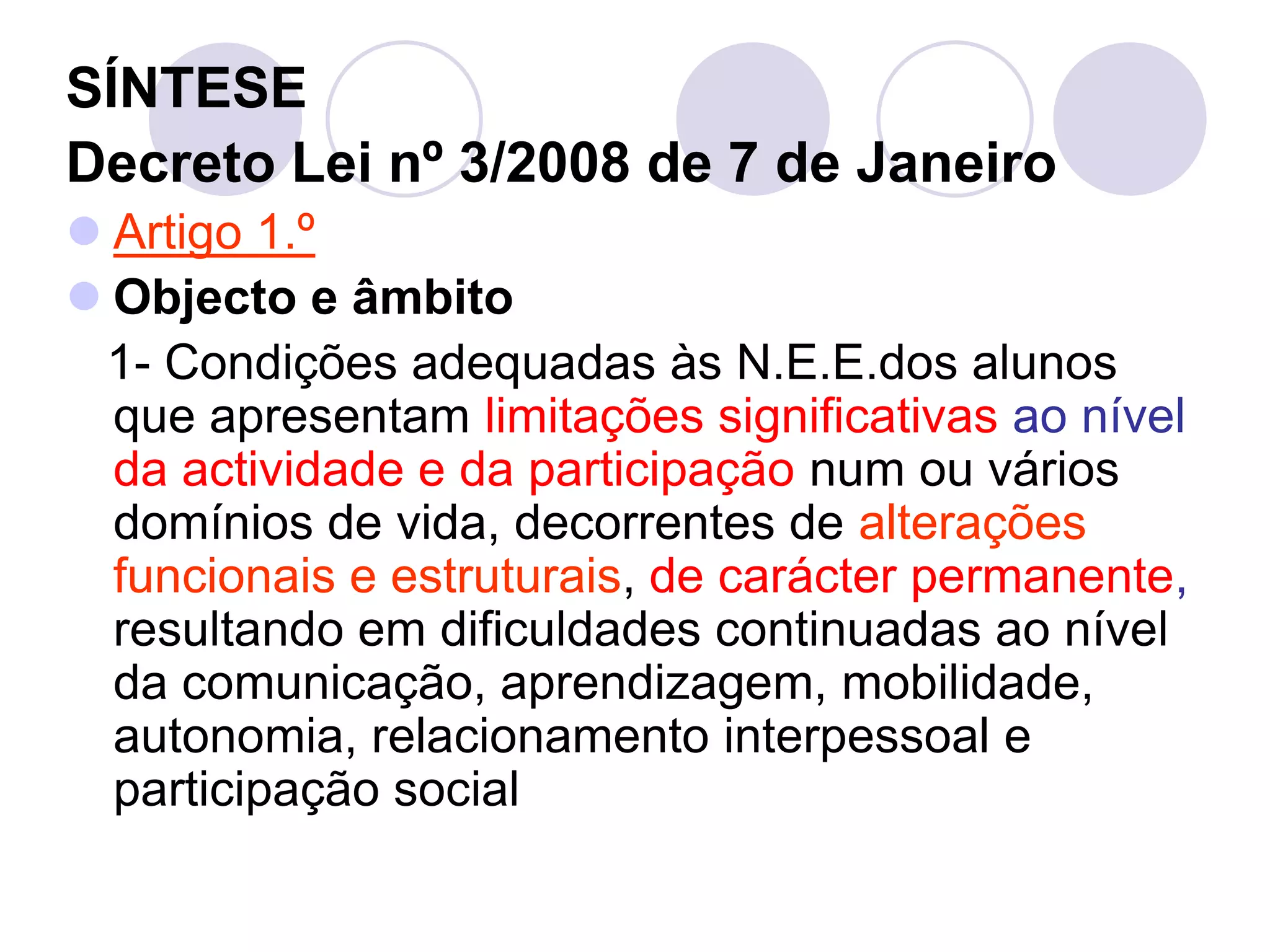 SÍNTESE
Decreto Lei nº 3/2008 de 7 de Janeiro

• Artigo 1.º
• Objecto e âmbito

1- Condições adequadas às N.E.E.dos alunos que apresentam limitações significativas ao nível da actividade e da participação num ou vários domínios de vida, decorrentes de alterações funcionais e estruturais, de carácter permanente, resultando em dificuldades continuadas ao nível da comunicação, aprendizagem, mobilidade, autonomia, relacionamento interpessoal e participação social